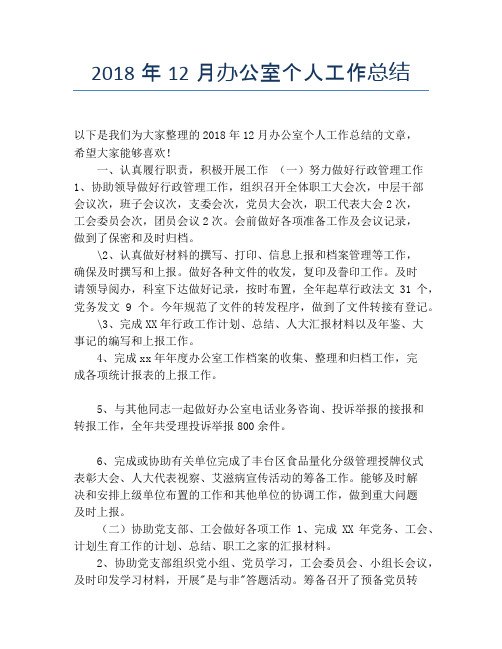 2018 年 12 月办公室个人工作总结

以下是我们为大家整理的 2018 年 12 月办公室个人工作总结的文章，希望大家能够喜欢！

一、认真履行职责，积极开展工作 （一）努力做好行政管理工作 1、协助领导做好行政管理工作，组织召开全体职工大会次，中层干部会议次，班子会议次，支委会次，党员大会次，职工代表大会 2 次，工会委员会次，团员会议 2 次。会前做好各项准备工作及会议记录，做到了保密和及时归档。

\2、认真做好材料的撰写、打印、信息上报和档案管理等工作，确保及时撰写和上报。做好各种文件的收发，复印及誊印工作。及时请领导阅办，科室下达做好记录，按时布置，全年起草行政法文 31 个，党务发文 9 个。今年规范了文件的转发程序，做到了文件转接有登记。

\3、完成 XX 年行政工作计划、总结、人大汇报材料以及年鉴、大事记的编写和上报工作。

4、完成 xx 年年度办公室工作档案的收集、整理和归档工作，完成各项统计报表的上报工作。

5、与其他同志一起做好办公室电话业务咨询、投诉举报的接报和转报工作，全年共受理投诉举报 800 余件。

6、完成或协助有关单位完成了丰台区食品量化分级管理授牌仪式表彰大会、人大代表视察、艾滋病宣传活动的筹备工作。能够及时解决和安排上级单位布置的工作和其他单位的协调工作，做到重大问题及时上报。

（二）协助党支部、工会做好各项工作 1、完成 XX 年党务、工会、计划生育工作的计划、总结、职工之家的汇报材料。

2、协助党支部组织党小组、党员学习，工会委员会、小组长会议，及时印发学习材料，开展"是与非"答题活动。筹备召开了预备党员转